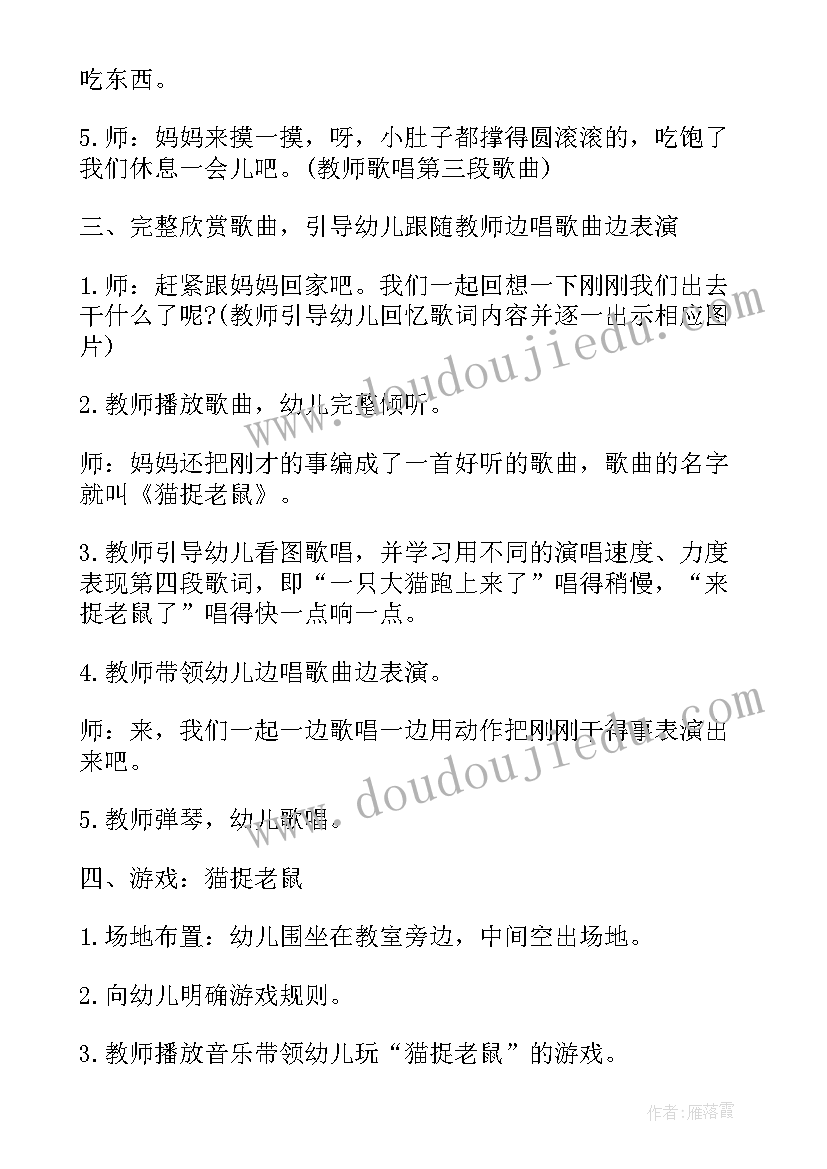 吃东西。

5.师：妈妈来摸一摸，呀，小肚子都撑得圆滚滚的，吃饱了我们休息一会儿吧。(教师歌唱第三段歌曲)

三、完整欣赏歌曲，引导幼儿跟随教师边唱歌曲边表演

1.师：赶紧跟妈妈回家吧。我们一起回想一下刚刚我们出去干什么了呢?(教师引导幼儿回忆歌词内容并逐一出示相应图片)

2.教师播放歌曲，幼儿完整倾听。

师：妈妈还把刚才的事编成了一首好听的歌曲，歌曲的名字就叫《猫捉老鼠》。

3.教师引导幼儿看图歌唱，并学习用不同的演唱速度、力度表现第四段歌词，即“一只大猫跑上来了”唱得稍慢，“来捉老鼠了”唱得快一点响一点。

4.教师带领幼儿边唱歌曲边表演。

师：来，我们一起一边歌唱一边用动作把刚刚干得事表演出来吧。

5.教师弹琴，幼儿歌唱。

四、游戏：猫捉老鼠

1.场地布置：幼儿围坐在教室旁边，中间空出场地。

2.向幼儿明确游戏规则。

3.教师播放音乐带领幼儿玩“猫捉老鼠”的游戏。

www.doudoujiedu.com

www.doudoujiedu.com

作者：雁落霞